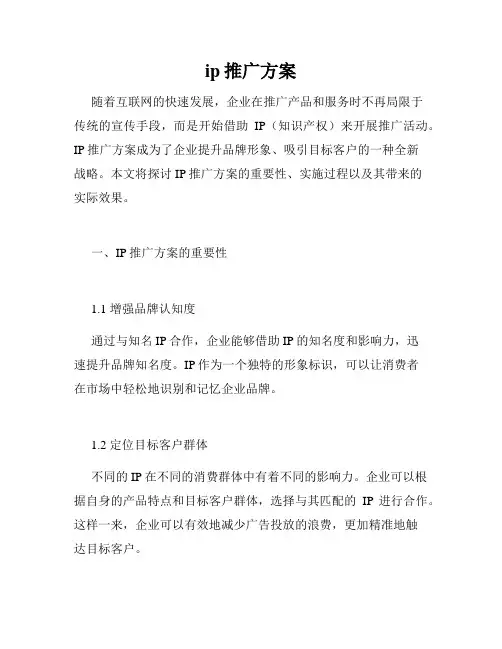 ip 推广方案

随着互联网的快速发展，企业在推广产品和服务时不再局限于传统的宣传手段，而是开始借助 IP（知识产权）来开展推广活动。IP 推广方案成为了企业提升品牌形象、吸引目标客户的一种全新战略。本文将探讨 IP 推广方案的重要性、实施过程以及其带来的实际效果。

一、IP 推广方案的重要性

1.1 增强品牌认知度

通过与知名 IP 合作，企业能够借助 IP 的知名度和影响力，迅速提升品牌知名度。IP 作为一个独特的形象标识，可以让消费者在市场中轻松地识别和记忆企业品牌。

1.2 定位目标客户群体

不同的 IP 在不同的消费群体中有着不同的影响力。企业可以根据自身的产品特点和目标客户群体，选择与其匹配的 IP 进行合作。这样一来，企业可以有效地减少广告投放的浪费，更加精准地触达目标客户。